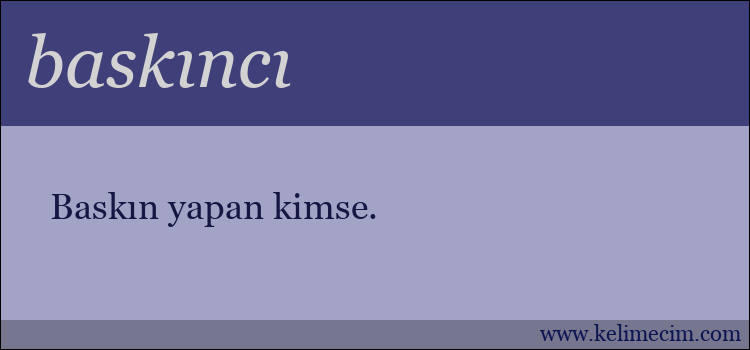 baskıncı

Baskın yapan kimse.

www.kelimecim.com